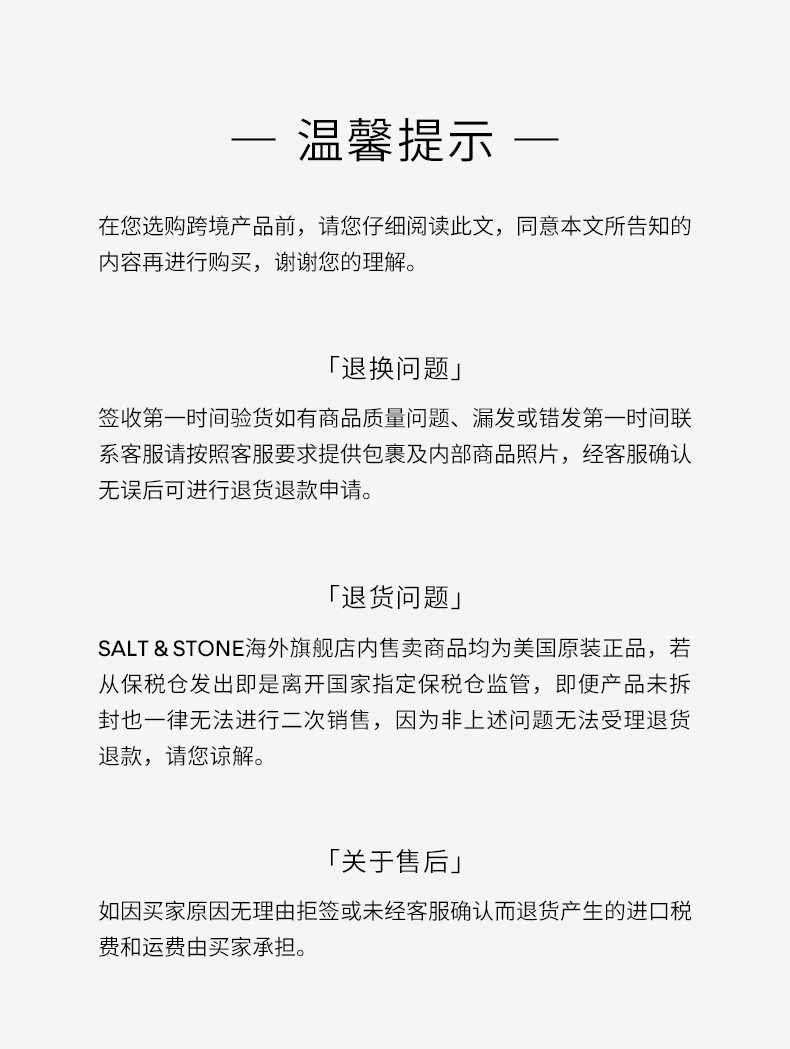 — 温馨提示 —

在您选购跨境产品前，请您仔细阅读此文，同意本文所告知的内容再进行购买，谢谢您的理解。

「退换问题」

签收第一时间验货如有商品质量问题、漏发或错发第一时间联系客服请按照客服要求提供包裹及内部商品照片，经客服确认无误后可进行退货退款申请。

「退货问题」

SALT & STONE海外旗舰店内售卖商品均为美国原装正品，若从保税仓发出即是离开国家指定保税仓监管，即便产品未拆封也一律无法进行二次销售，因为非上述问题无法受理退货退款，请您谅解。

「关于售后」

如因买家原因无理由拒签或未经客服确认而退货产生的进口税费和运费由买家承担。